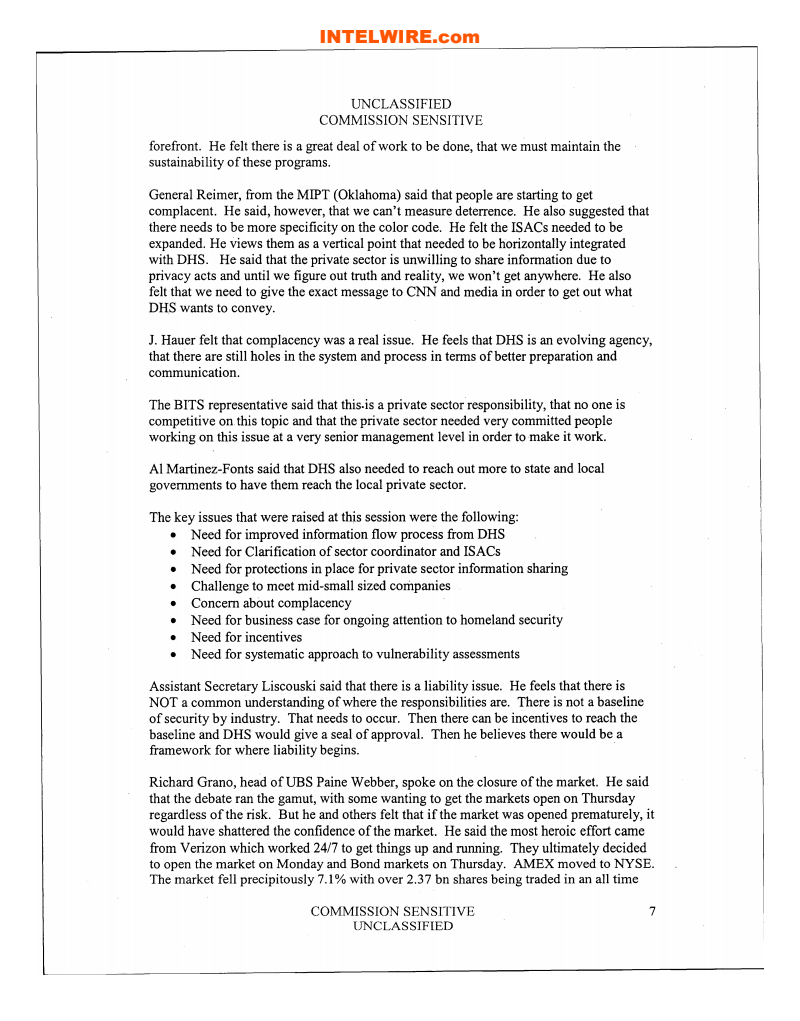 INTELWIRE.com

UNCLASSIFIED
COMMISSION SENSITIVE

forefront. He felt there is a great deal of work to be done, that we must maintain the sustainability of these programs.

General Reimer, from the MIPT (Oklahoma) said that people are starting to get complacent. He said, however, that we can't measure deterrence. He also suggested that there needs to be more specificity on the color code. He felt the ISACs needed to be expanded. He views them as a vertical point that needed to be horizontally integrated with DHS. He said that the private sector is unwilling to share information due to privacy acts and until we figure out truth and reality, we won't get anywhere. He also felt that we need to give the exact message to CNN and media in order to get out what DHS wants to convey.

J. Hauer felt that complacency was a real issue. He feels that DHS is an evolving agency, that there are still holes in the system and process in terms of better preparation and communication.

The BITS representative said that this is a private sector responsibility, that no one is competitive on this topic and that the private sector needed very committed people working on this issue at a very senior management level in order to make it work.

Al Martinez-Fonts said that DHS also needed to reach out more to state and local governments to have them reach the local private sector.

The key issues that were raised at this session were the following:
• Need for improved information flow process from DHS
• Need for Clarification of sector coordinator and ISACs
• Need for protections in place for private sector information sharing
• Challenge to meet mid-small sized companies
• Concern about complacency
• Need for business case for ongoing attention to homeland security
• Need for incentives
• Need for systematic approach to vulnerability assessments

Assistant Secretary Liscouski said that there is a liability issue. He feels that there is NOT a common understanding of where the responsibilities are. There is not a baseline of security by industry. That needs to occur. Then there can be incentives to reach the baseline and DHS would give a seal of approval. Then he believes there would be a framework for where liability begins.

Richard Grano, head of UBS Paine Webber, spoke on the closure of the market. He said that the debate ran the gamut, with some wanting to get the markets open on Thursday regardless of the risk. But he and others felt that if the market was opened prematurely, it would have shattered the confidence of the market. He said the most heroic effort came from Verizon which worked 24/7 to get things up and running. They ultimately decided to open the market on Monday and Bond markets on Thursday. AMEX moved to NYSE. The market fell precipitously 7.1% with over 2.37 bn shares being traded in an all time

COMMISSION SENSITIVE
UNCLASSIFIED

7